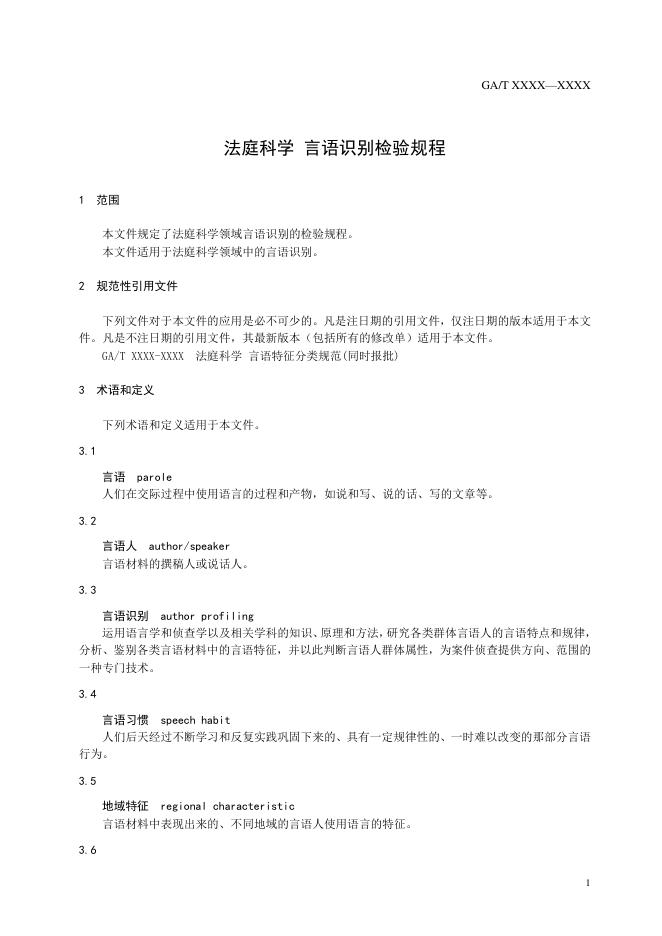 GA/T XXXX—XXXX

法庭科学 言语识别检验规程

1 范围

本文件规定了法庭科学领域言语识别的检验规程。
本文件适用于法庭科学领域中的言语识别。

2 规范性引用文件

下列文件对于本文件的应用是必不可少的。凡是注日期的引用文件，仅注日期的版本适用于本文件。凡是不注日期的引用文件，其最新版本（包括所有的修改单）适用于本文件。
GA/T XXXX-XXXX 法庭科学 言语特征分类规范(同时报批)

3 术语和定义

下列术语和定义适用于本文件。

3.1

言语 parole
人们在交际过程中使用语言的过程和产物，如说和写、说的话、写的文章等。

3.2

言语人 author/speaker
言语材料的撰稿人或说话人。

3.3

言语识别 author profiling
运用语言学和侦查学以及相关学科的知识、原理和方法，研究各类群体言语人的言语特点和规律，分析、鉴别各类言语材料中的言语特征，并以此判断言语人群体属性，为案件侦查提供方向、范围的一种专门技术。

3.4

言语习惯 speech habit
人们后天经过不断学习和反复实践巩固下来的、具有一定规律性的、一时难以改变的那部分言语行为。

3.5

地域特征 regional characteristic
言语材料中表现出来的、不同地域的言语人使用语言的特征。

3.6

1